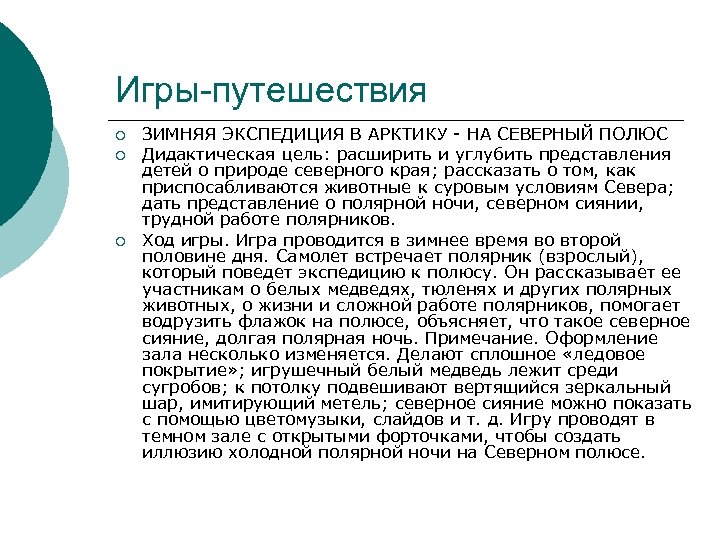 Игры-путешествия

ЗИМНЯЯ ЭКСПЕДИЦИЯ В АРКТИКУ - НА СЕВЕРНЫЙ ПОЛЮС

Дидактическая цель: расширить и углубить представления детей о природе северного края; рассказать о том, как приспосабливаются животные к суровым условиям Севера; дать представление о полярной ночи, северном сиянии, трудной работе полярников.

Ход игры. Игра проводится в зимнее время во второй половине дня. Самолет встречает полярник (взрослый), который поведет экспедицию к полюсу. Он рассказывает ее участникам о белых медведях, тюленях и других полярных животных, о жизни и сложной работе полярников, помогает водрузить флажок на полюсе, объясняет, что такое северное сияние, долгая полярная ночь. Примечание. Оформление зала несколько изменяется. Делают сплошное «ледовое покрытие»; игрушечный белый медведь лежит среди сугробов; к потолку подвешивают вертящийся зеркальный шар, имитирующий метель; северное сияние можно показать с помощью цветомузыки, слайдов и т. д. Игру проводят в темном зале с открытыми форточками, чтобы создать иллюзию холодной полярной ночи на Северном полюсе.